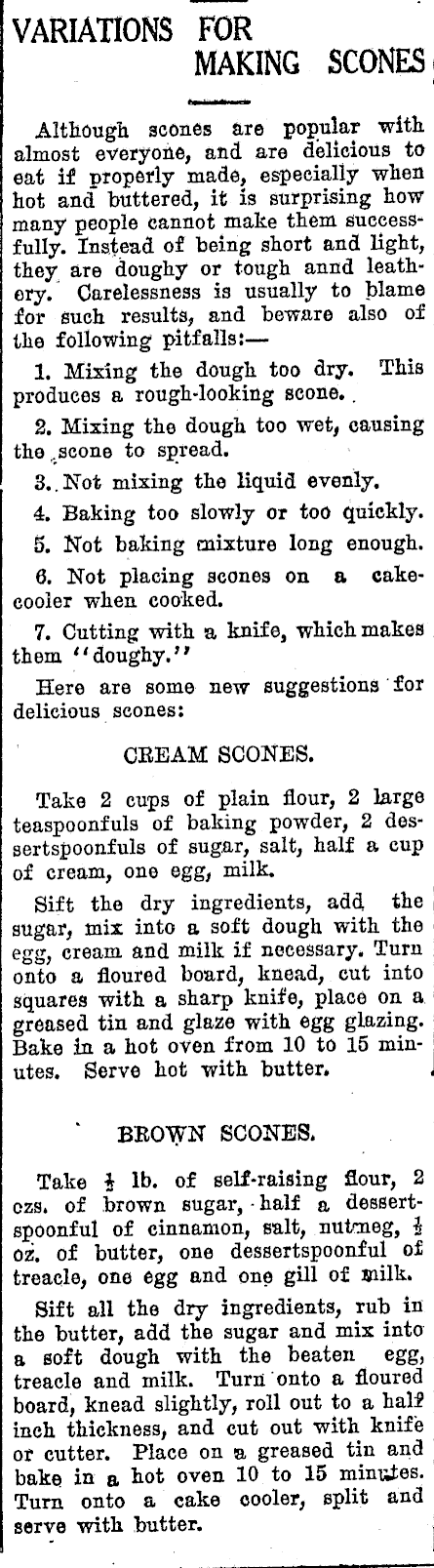 VARIATIONS FOR MAKING SCONES

Although scones are popular with almost everyone, and are delicious to eat if properly made, especially when hot and buttered, it is surprising how many people cannot make them successfully. Instead of being short and light, they are doughy or tough annd leathery. Carelessness is usually to blame for such results, and beware also of the following pitfalls:—

1. Mixing the dough too dry. This produces a rough-looking scone.

2. Mixing the dough too wet, causing the scone to spread.

3. Not mixing the liquid evenly.

4. Baking too slowly or too quickly.

5. Not baking mixture long enough.

6. Not placing scones on a cake-cooler when cooked.

7. Cutting with a knife, which makes them "doughy."

Here are some new suggestions for delicious scones:

CREAM SCONES.

Take 2 cups of plain flour, 2 large teaspoonfuls of baking powder, 2 dessertspoonfuls of sugar, salt, half a cup of cream, one egg, milk.

Sift the dry ingredients, add the sugar, mix into a soft dough with the egg, cream and milk if necessary. Turn onto a floured board, knead, cut into squares with a sharp knife, place on a greased tin and glaze with egg glazing. Bake in a hot oven from 10 to 15 minutes. Serve hot with butter.

BROWN SCONES.

Take $\frac{1}{2}$ lb. of self-raising flour, 2 ozs. of brown sugar, half a dessertspoonful of cinnamon, salt, nutmeg, $\frac{1}{2}$ oz. of butter, one dessertspoonful of treacle, one egg and one gill of milk.

Sift all the dry ingredients, rub in the butter, add the sugar and mix into a soft dough with the beaten egg, treacle and milk. Turn onto a floured board, knead slightly, roll out to a half inch thickness, and cut out with knife or cutter. Place on a greased tin and bake in a hot oven 10 to 15 minutes. Turn onto a cake cooler, split and serve with butter.